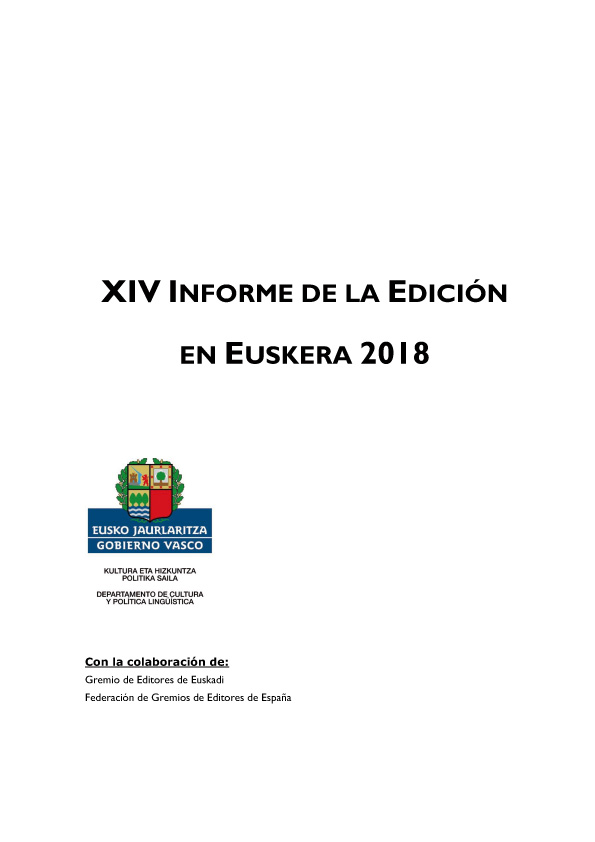 XIV INFORME DE LA EDICIÓN

EN EUSKERA 2018

EUSKO JAURLARITZA
GOBIERNO VASCO

KULTURA ETA HIZKUNTZA POLITIKA SAILA

DEPARTAMENTO DE CULTURA Y POLÍTICA LINGÜÍSTICA

Con la colaboración de:
Gremio de Editores de Euskadi
Federación de Gremios de Editores de España